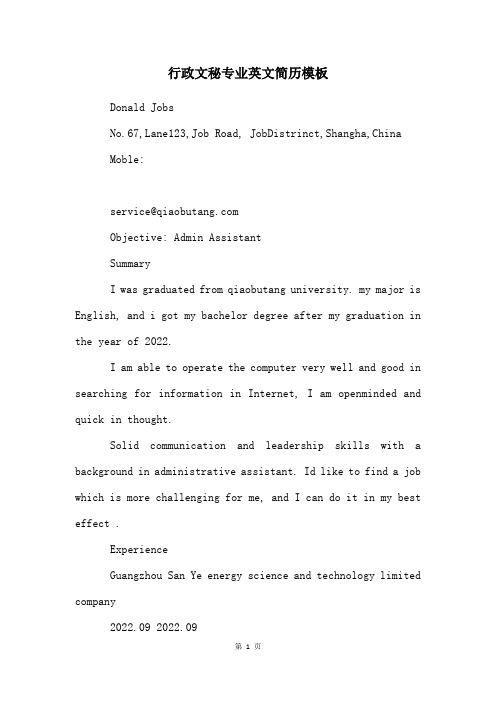 行政文秘专业英文简历模板

Donald Jobs

No.67,Lane123,Job Road, JobDistrinct,Shangha,China

Moble:

service@qiaobutang.com

Objective: Admin Assistant

Summary

I was graduated from qiaobutang university. my major is English, and i got my bachelor degree after my graduation in the year of 2022.

I am able to operate the computer very well and good in searching for information in Internet, I am openminded and quick in thought.

Solid communication and leadership skills with a background in administrative assistant. Id like to find a job which is more challenging for me, and I can do it in my best effect .

Experience

Guangzhou San Ye energy science and technology limited company

2022.09 2022.09

第 1 页